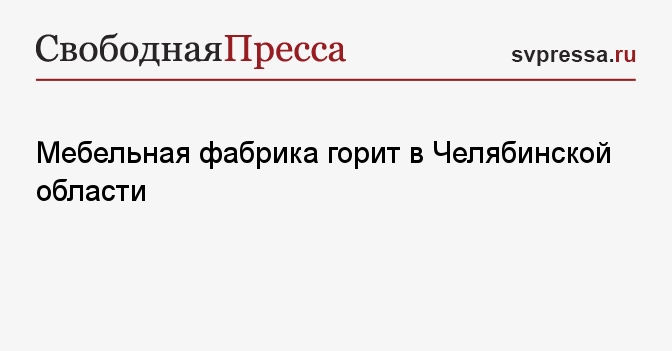 СвободнаяПресса

svpressa.ru

Мебельная фабрика горит в Челябинской области